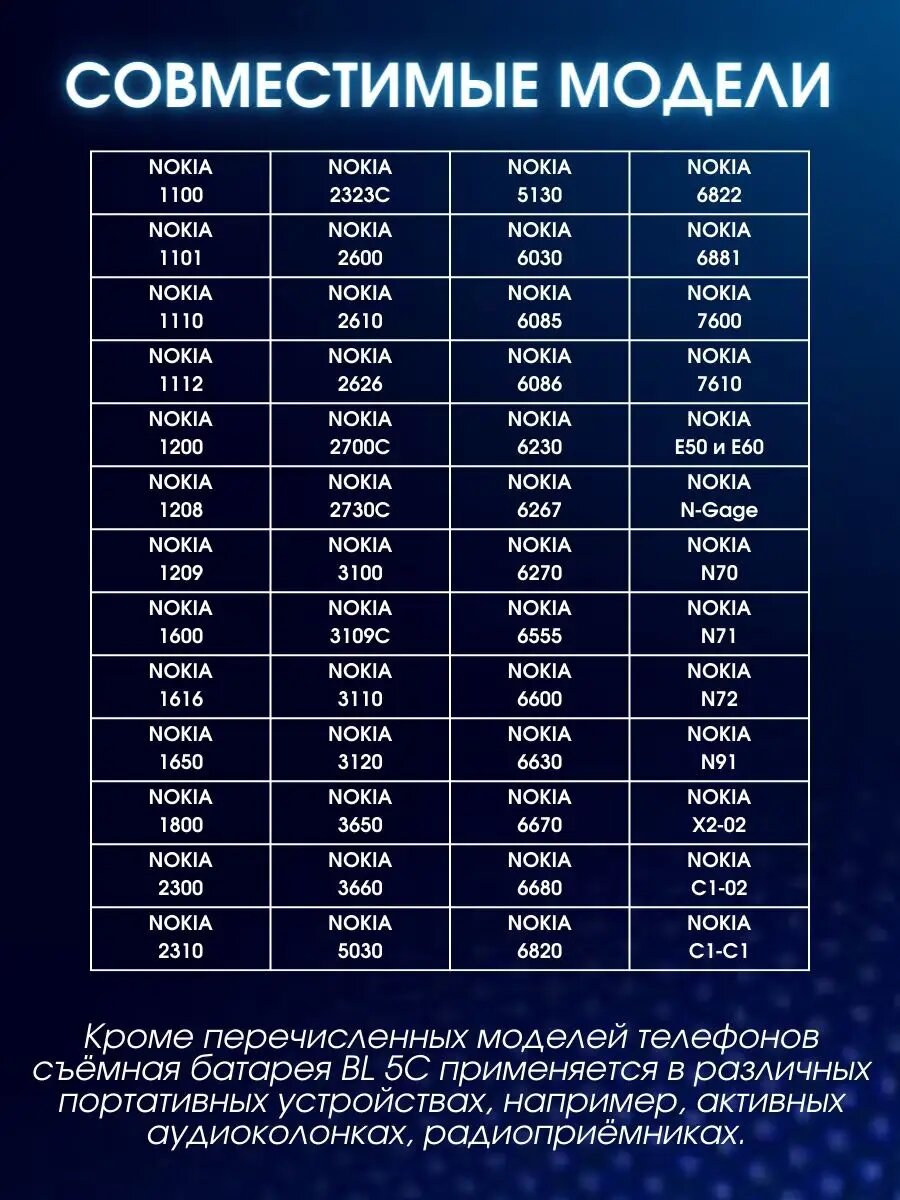 СОВМЕСТИМЫЕ МОДЕЛИ

| NOKIA 1100 | NOKIA 2323C | NOKIA 5130 | NOKIA 6822 |
|---|---|---|---|
| NOKIA 1101 | NOKIA 2600 | NOKIA 6030 | NOKIA 6881 |
| NOKIA 1110 | NOKIA 2610 | NOKIA 6085 | NOKIA 7600 |
| NOKIA 1112 | NOKIA 2626 | NOKIA 6086 | NOKIA 7610 |
| NOKIA 1200 | NOKIA 2700C | NOKIA 6230 | NOKIA E50 и E60 |
| NOKIA 1208 | NOKIA 2730C | NOKIA 6267 | NOKIA N-Gage |
| NOKIA 1209 | NOKIA 3100 | NOKIA 6270 | NOKIA N70 |
| NOKIA 1600 | NOKIA 3109C | NOKIA 6555 | NOKIA N71 |
| NOKIA 1616 | NOKIA 3110 | NOKIA 6600 | NOKIA N72 |
| NOKIA 1650 | NOKIA 3120 | NOKIA 6630 | NOKIA N91 |
| NOKIA 1800 | NOKIA 3650 | NOKIA 6670 | NOKIA X2-02 |
| NOKIA 2300 | NOKIA 3660 | NOKIA 6680 | NOKIA C1-02 |
| NOKIA 2310 | NOKIA 5030 | NOKIA 6820 | NOKIA C1-C1 |

Кроме перечисленных моделей телефонов съёмная батарея BL 5C применяется в различных портативных устройствах, например, активных аудиоколонках, радиоприёмниках.